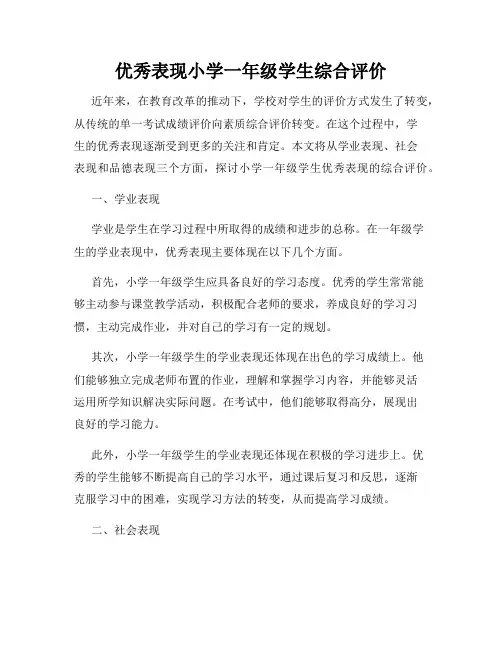 优秀表现小学一年级学生综合评价

近年来，在教育改革的推动下，学校对学生的评价方式发生了转变，从传统的单一考试成绩评价向素质综合评价转变。在这个过程中，学生的优秀表现逐渐受到更多的关注和肯定。本文将从学业表现、社会表现和品德表现三个方面，探讨小学一年级学生优秀表现的综合评价。

一、学业表现

学业是学生在学习过程中所取得的成绩和进步的总称。在一年级学生的学业表现中，优秀表现主要体现在以下几个方面。

首先，小学一年级学生应具备良好的学习态度。优秀的学生常常能够主动参与课堂教学活动，积极配合老师的要求，养成良好的学习习惯，主动完成作业，并对自己的学习有一定的规划。

其次，小学一年级学生的学业表现还体现在出色的学习成绩上。他们能够独立完成老师布置的作业，理解和掌握学习内容，并能够灵活运用所学知识解决实际问题。在考试中，他们能够取得高分，展现出良好的学习能力。

此外，小学一年级学生的学业表现还体现在积极的学习进步上。优秀的学生能够不断提高自己的学习水平，通过课后复习和反思，逐渐克服学习中的困难，实现学习方法的转变，从而提高学习成绩。

二、社会表现